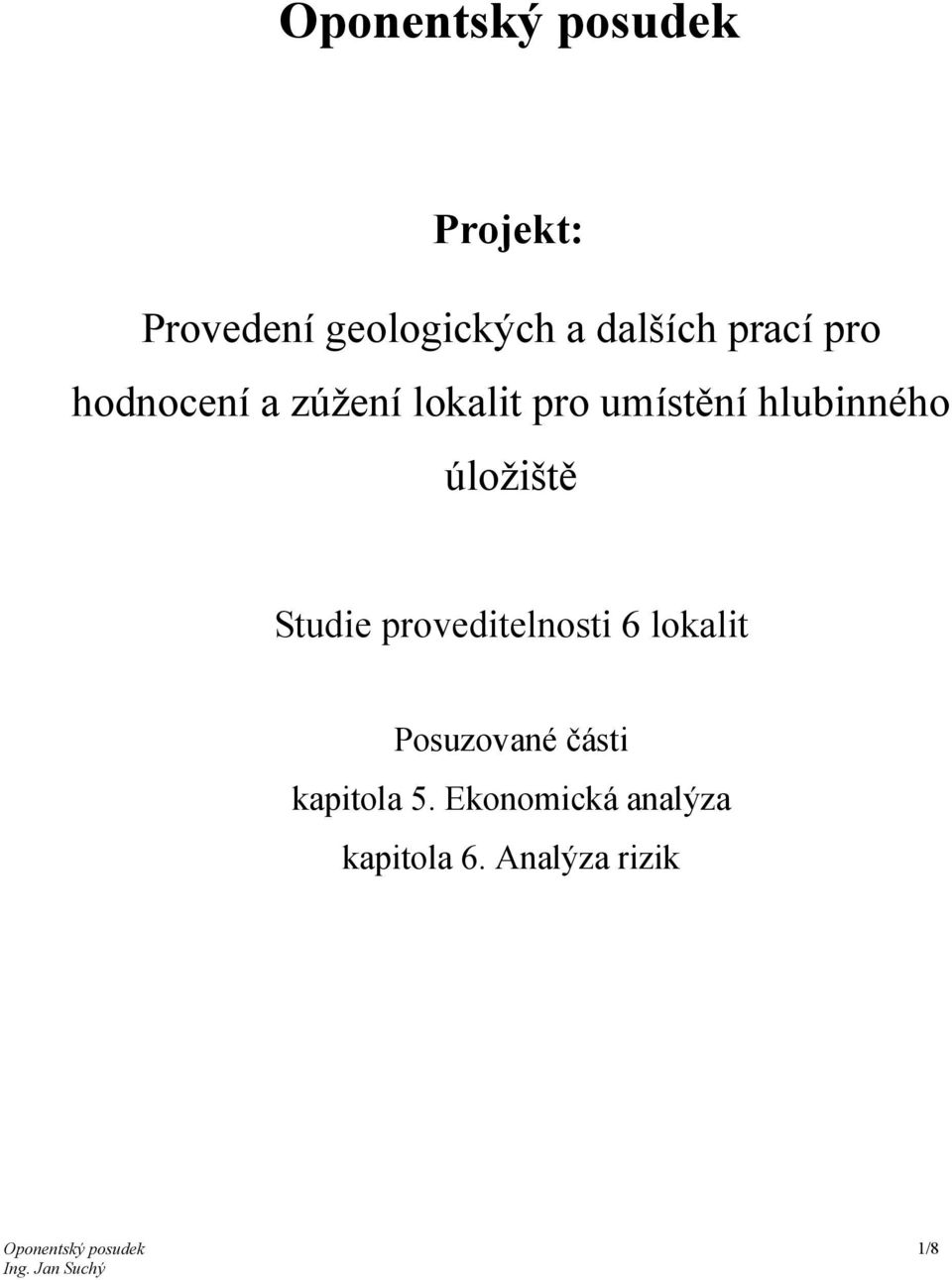 Oponentský posudek

Projekt:

Provedení geologických a dalších prací pro hodnocení a zúžení lokalit pro umístění hlubinného úložiště

Studie proveditelnosti 6 lokalit

Posuzované části
kapitola 5. Ekonomická analýza
kapitola 6. Analýza rizik

Oponentský posudek
Ing. Jan Suchý

1/8